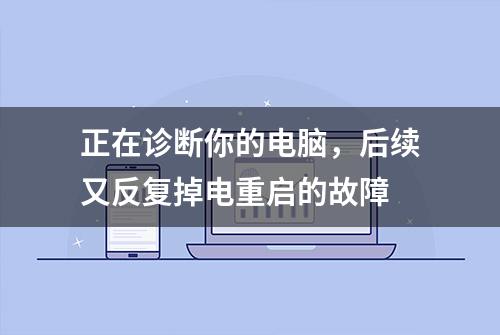 正在诊断你的电脑，后续又反复掉电重启的故障